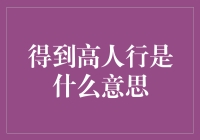 得到高人行是什么意思